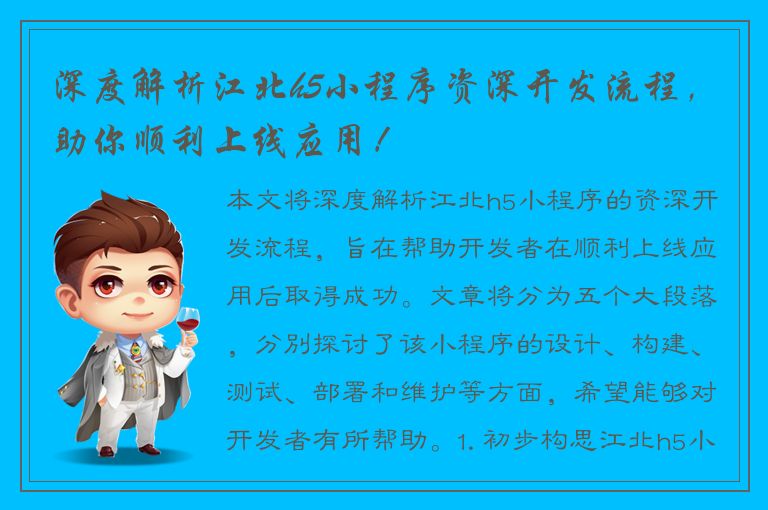 深度解析江北h5小程序资深开发流程，助你顺利上线应用！

本文将深度解析江北h5小程序的资深开发流程，旨在帮助开发者在顺利上线应用后取得成功。文章将分为五个大段落，分别探讨了该小程序的设计、构建、测试、部署和维护等方面，希望能够对开发者有所帮助。1. 初步构思江北h5小